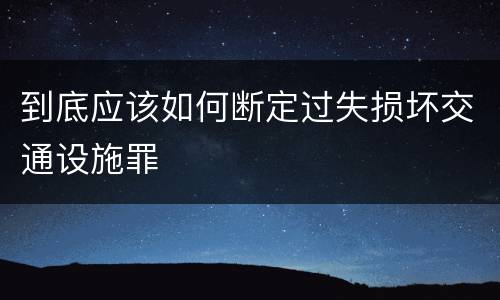 到底应该如何断定过失损坏交通设施罪